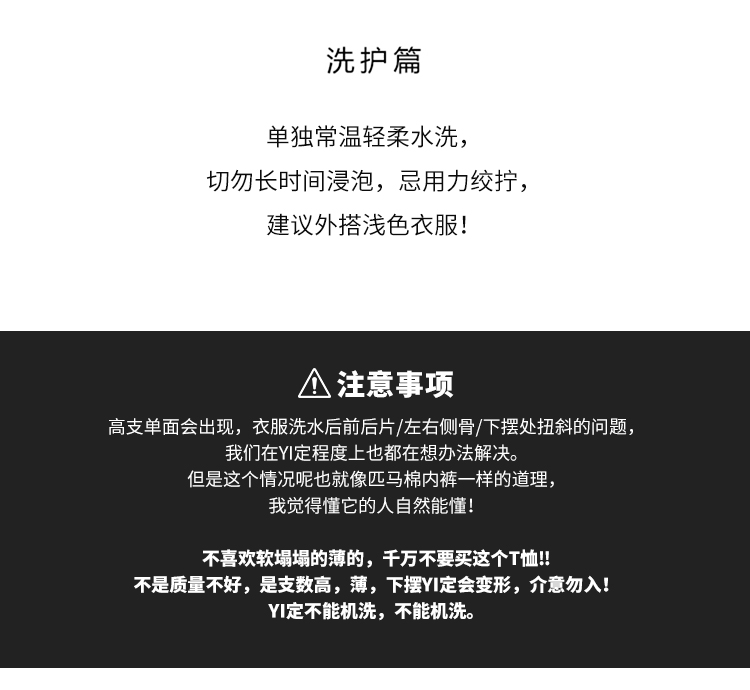 洗护篇

单独常温轻柔水洗，
切勿长时间浸泡，忌用力绞拧，
建议外搭浅色衣服！

注意事项

高支单面会出现，衣服洗水后前后片/左右侧骨/下摆处扭斜的问题，
我们在YI定程度上也都在想办法解决。
但是这个情况呢也就像匹马棉内裤一样的道理，
我觉得懂它的人自然能懂！

不喜欢软塌塌的薄的，千万不要买这个T恤!!
不是质量不好，是支数高，薄，下摆YI定会变形，介意勿入！
YI定不能机洗，不能机洗。